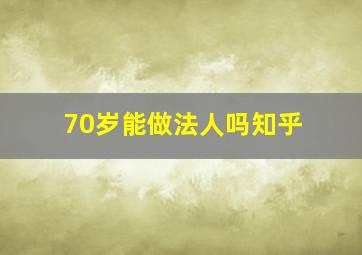 70岁能做法人吗知乎